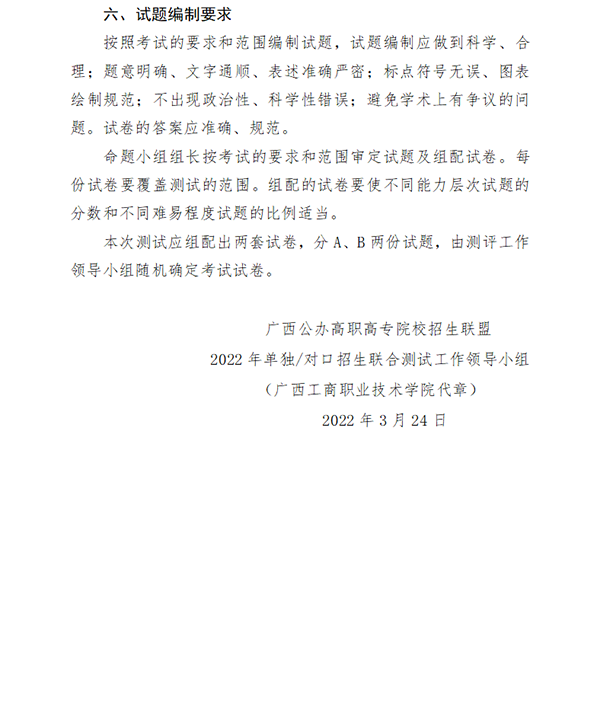 六、试题编制要求

按照考试的要求和范围编制试题，试题编制应做到科学、合理；题意明确、文字通顺、表述准确严密；标点符号无误、图表绘制规范；不出现政治性、科学性错误；避免学术上有争议的问题。试卷的答案应准确、规范。

命题小组组长按考试的要求和范围审定试题及组配试卷。每份试卷要覆盖测试的范围。组配的试卷要使不同能力层次试题的分数和不同难易程度试题的比例适当。

本次测试应组配出两套试卷，分 A、B 两份试题，由测评工作领导小组随机确定考试试卷。

广西公办高职高专院校招生联盟

2022 年单独/对口招生联合测试工作领导小组

（广西工商职业技术学院代章）

2022 年 3 月 24 日